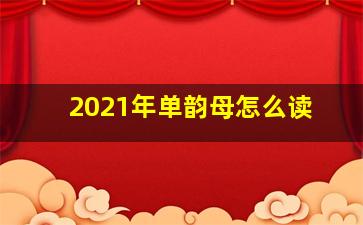 2021年单韵母怎么读